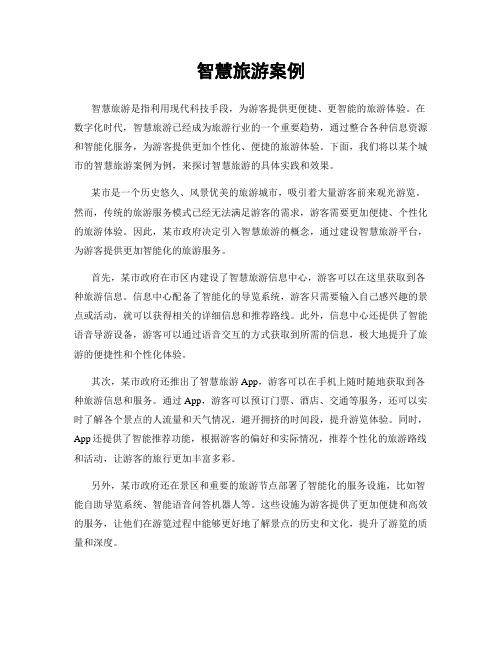 智慧旅游案例

智慧旅游是指利用现代科技手段，为游客提供更便捷、更智能的旅游体验。在数字化时代，智慧旅游已经成为旅游行业的一个重要趋势，通过整合各种信息资源和智能化服务，为游客提供更加个性化、便捷的旅游体验。下面，我们将以某个城市的智慧旅游案例为例，来探讨智慧旅游的具体实践和效果。

某市是一个历史悠久、风景优美的旅游城市，吸引着大量游客前来观光游览。然而，传统的旅游服务模式已经无法满足游客的需求，游客需要更加便捷、个性化的旅游体验。因此，某市政府决定引入智慧旅游的概念，通过建设智慧旅游平台，为游客提供更加智能化的旅游服务。

首先，某市政府在市区内建设了智慧旅游信息中心，游客可以在这里获取到各种旅游信息。信息中心配备了智能化的导览系统，游客只需要输入自己感兴趣的景点或活动，就可以获得相关的详细信息和推荐路线。此外，信息中心还提供了智能语音导游设备，游客可以通过语音交互的方式获取到所需的信息，极大地提升了旅游的便捷性和个性化体验。

其次，某市政府还推出了智慧旅游App，游客可以在手机上随时随地获取到各种旅游信息和服务。通过App，游客可以预订门票、酒店、交通等服务，还可以实时了解各个景点的人流量和天气情况，避开拥挤的时间段，提升游览体验。同时，App还提供了智能推荐功能，根据游客的偏好和实际情况，推荐个性化的旅游路线和活动，让游客的旅行更加丰富多彩。

另外，某市政府还在景区和重要的旅游节点部署了智能化的服务设施，比如智能自助导览系统、智能语音问答机器人等。这些设施为游客提供了更加便捷和高效的服务，让他们在游览过程中能够更好地了解景点的历史和文化，提升了游览的质量和深度。